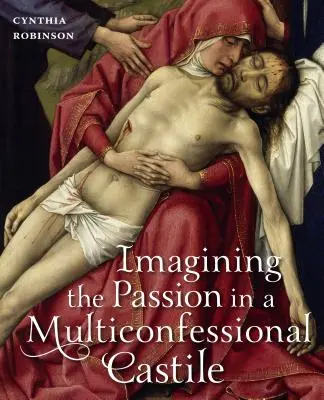 CYNTHIA ROBINSON

Imagining the Passion in a Multiconfessional Castile